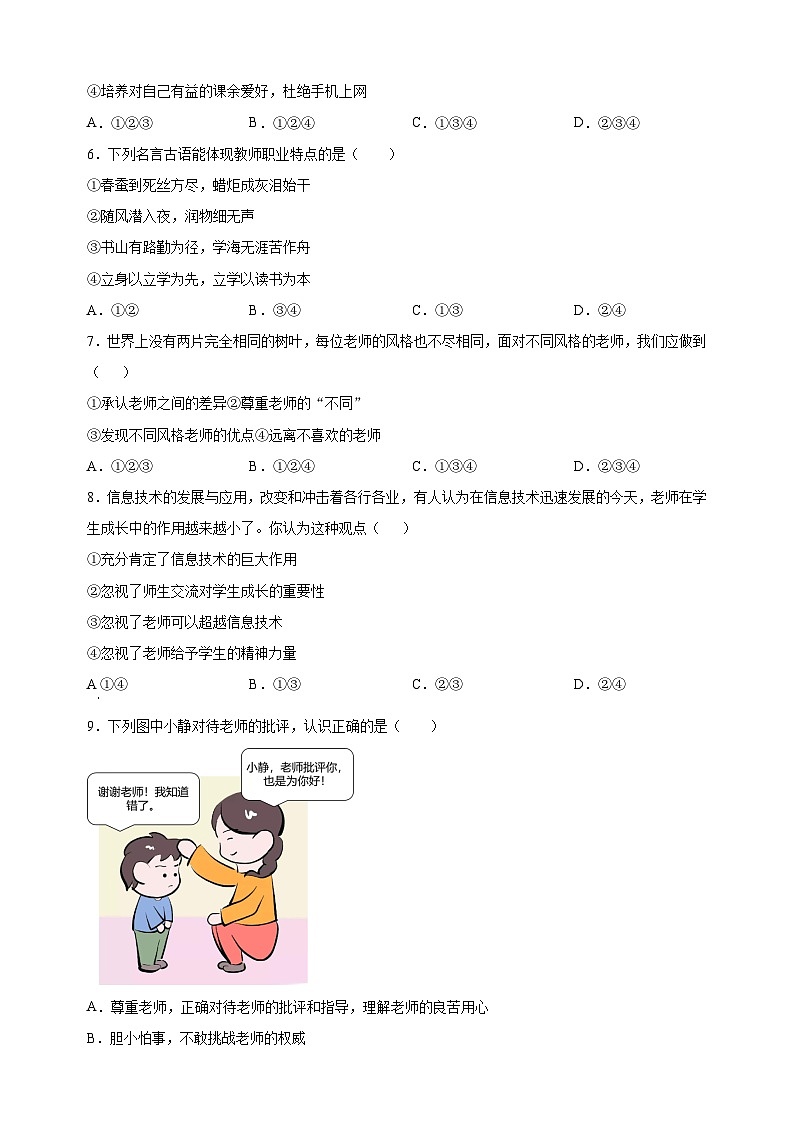 ④培养对自己有益的课余爱好，杜绝手机上网

A．①②③　　B．①②④　　C．①③④　　D．②③④

6．下列名言古语能体现教师职业特点的是（　　）

①春蚕到死丝方尽，蜡炬成灰泪始干

②随风潜入夜，润物细无声

③书山有路勤为径，学海无涯苦作舟

④立身以立学为先，立学以读书为本

A．①②　　B．③④　　C．①③　　D．②④

7．世界上没有两片完全相同的树叶，每位老师的风格也不尽相同，面对不同风格的老师，我们应做到（　　）

①承认老师之间的差异②尊重老师的“不同”

③发现不同风格老师的优点④远离不喜欢的老师

A．①②③　　B．①②④　　C．①③④　　D．②③④

8．信息技术的发展与应用，改变和冲击着各行各业，有人认为在信息技术迅速发展的今天，老师在学生成长中的作用越来越小了。你认为这种观点（　　）

①充分肯定了信息技术的巨大作用

②忽视了师生交流对学生成长的重要性

③忽视了老师可以超越信息技术

④忽视了老师给予学生的精神力量

A①④　　B．①③　　C．②③　　D．②④

9．下列图中小静对待老师的批评，认识正确的是（　　）

谢谢老师！我知道错了。

小静，老师批评你，也是为你好！

A．尊重老师，正确对待老师的批评和指导，理解老师的良苦用心

B．胆小怕事，不敢挑战老师的权威